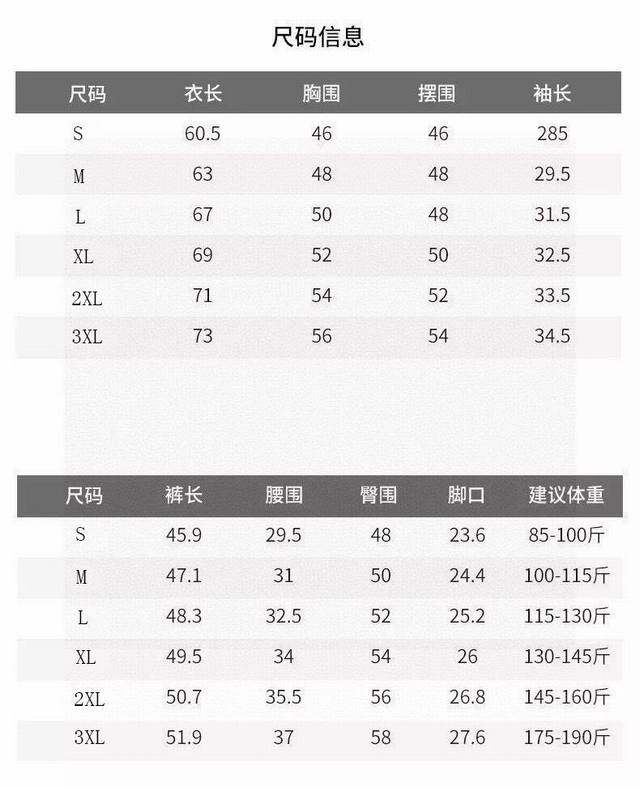 尺码信息

| 尺码 | 衣长 | 胸围 | 摆围 | 袖长 |
|---|---|---|---|---|
| S | 60.5 | 46 | 46 | 285 |
| M | 63 | 48 | 48 | 29.5 |
| L | 67 | 50 | 48 | 31.5 |
| XL | 69 | 52 | 50 | 32.5 |
| 2XL | 71 | 54 | 52 | 33.5 |
| 3XL | 73 | 56 | 54 | 34.5 |

| 尺码 | 裤长 | 腰围 | 臀围 | 脚口 | 建议体重 |
|---|---|---|---|---|---|
| S | 45.9 | 29.5 | 48 | 23.6 | 85-100斤 |
| M | 47.1 | 31 | 50 | 24.4 | 100-115斤 |
| L | 48.3 | 32.5 | 52 | 25.2 | 115-130斤 |
| XL | 49.5 | 34 | 54 | 26 | 130-145斤 |
| 2XL | 50.7 | 35.5 | 56 | 26.8 | 145-160斤 |
| 3XL | 51.9 | 37 | 58 | 27.6 | 175-190斤 |